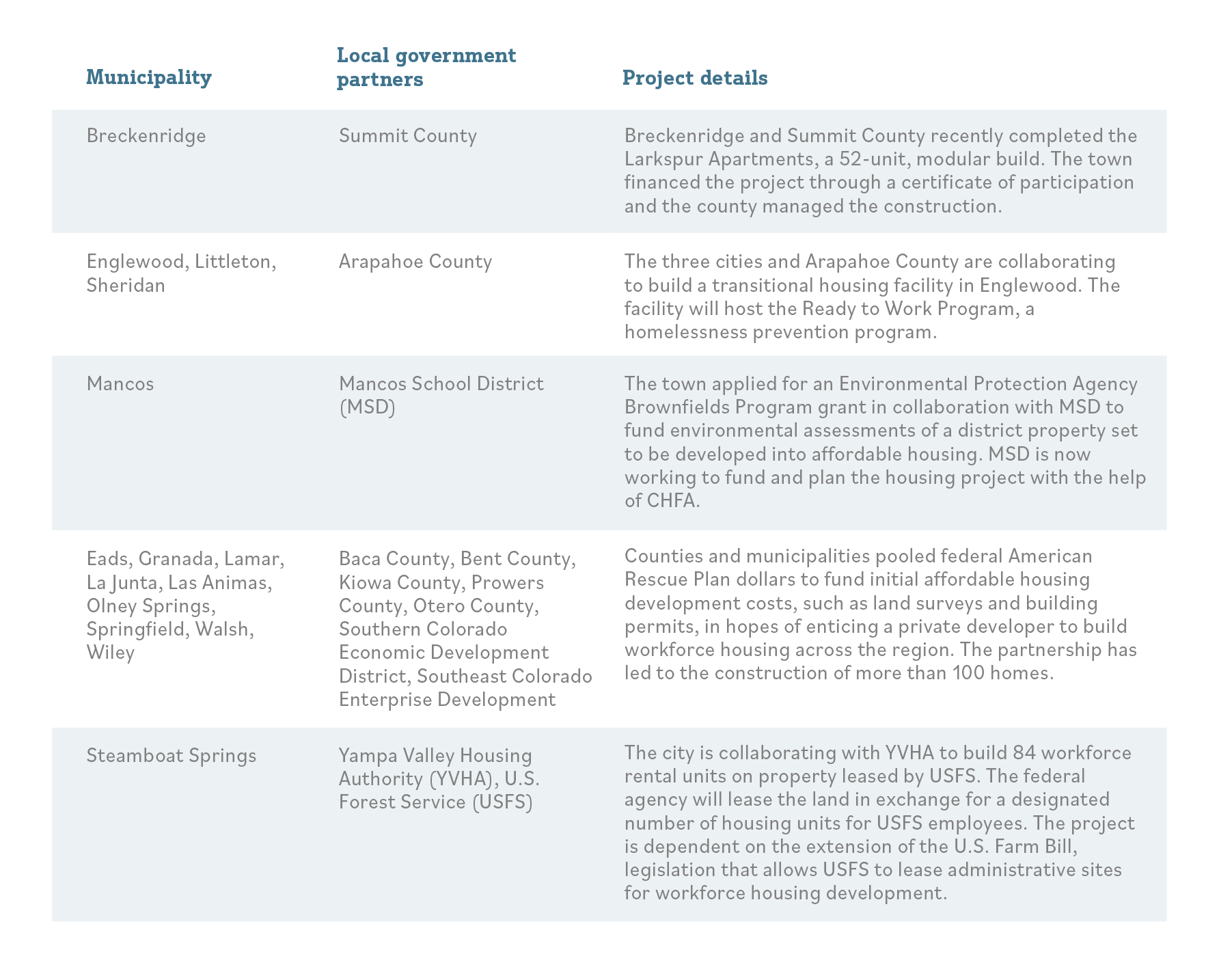 | Municipality | Local government partners | Project details |
|---|---|---|
| Breckenridge | Summit County | Breckenridge and Summit County recently completed the Larkspur Apartments, a 52-unit, modular build. The town financed the project through a certificate of participation and the county managed the construction. |
| Englewood, Littleton, Sheridan | Arapahoe County | The three cities and Arapahoe County are collaborating to build a transitional housing facility in Englewood. The facility will host the Ready to Work Program, a homelessness prevention program. |
| Mancos | Mancos School District (MSD) | The town applied for an Environmental Protection Agency Brownfields Program grant in collaboration with MSD to fund environmental assessments of a district property set to be developed into affordable housing. MSD is now working to fund and plan the housing project with the help of CHFA. |
| Eads, Granada, Lamar, La Junta, Las Animas, Olney Springs, Springfield, Walsh, Wiley | Baca County, Bent County, Kiowa County, Prowers County, Otero County, Southern Colorado Economic Development District, Southeast Colorado Enterprise Development | Counties and municipalities pooled federal American Rescue Plan dollars to fund initial affordable housing development costs, such as land surveys and building permits, in hopes of enticing a private developer to build workforce housing across the region. The partnership has led to the construction of more than 100 homes. |
| Steamboat Springs | Yampa Valley Housing Authority (YVHA), U.S. Forest Service (USFS) | The city is collaborating with YVHA to build 84 workforce rental units on property leased by USFS. The federal agency will lease the land in exchange for a designated number of housing units for USFS employees. The project is dependent on the extension of the U.S. Farm Bill, legislation that allows USFS to lease administrative sites for workforce housing development. |